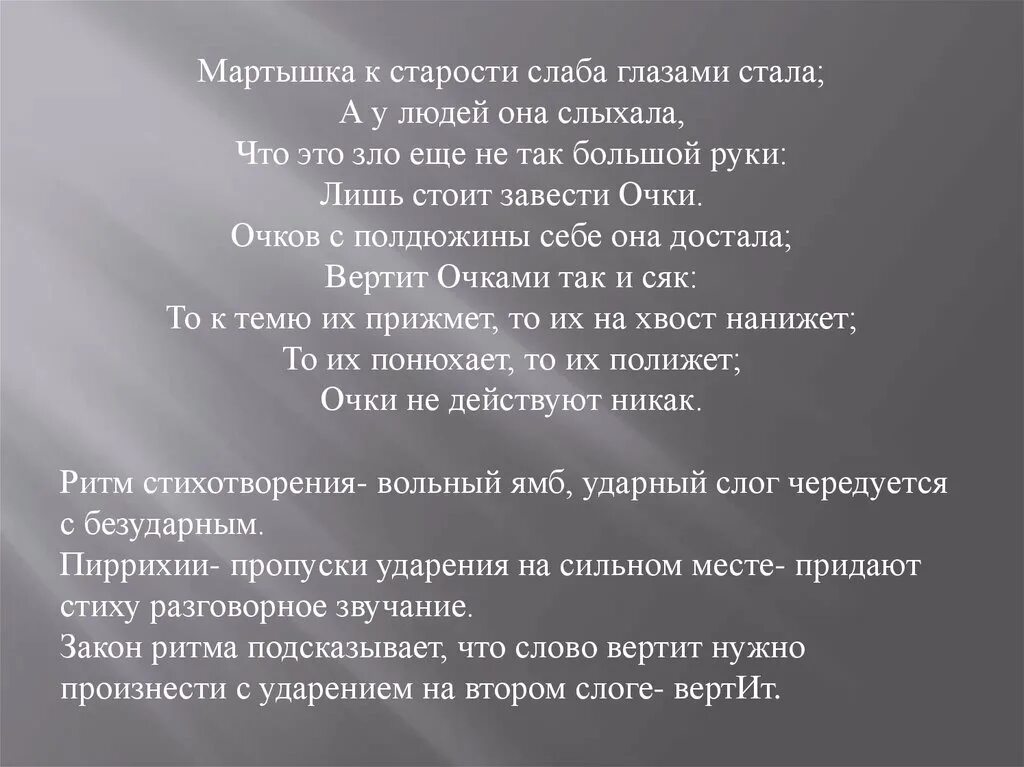 Мартышка к старости слаба глазами стала;
А у людей она слыхала,
Что это зло еще не так большой руки:
Лишь стоит завести Очки.
Очков с полдюжины себе она достала;
Вертит Очками так и сяк:
То к темю их прижмет, то их на хвост нанижет;
То их понюхает, то их полижет;
Очки не действуют никак.

Ритм стихотворения- вольный ямб, ударный слог чередуется с безударным.
Пиррихии- пропуски ударения на сильном месте- придают стиху разговорное звучание.
Закон ритма подсказывает, что слово вертит нужно произнести с ударением на втором слоге- вертИт.